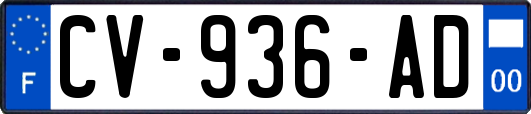 F
CV-936-AD
00